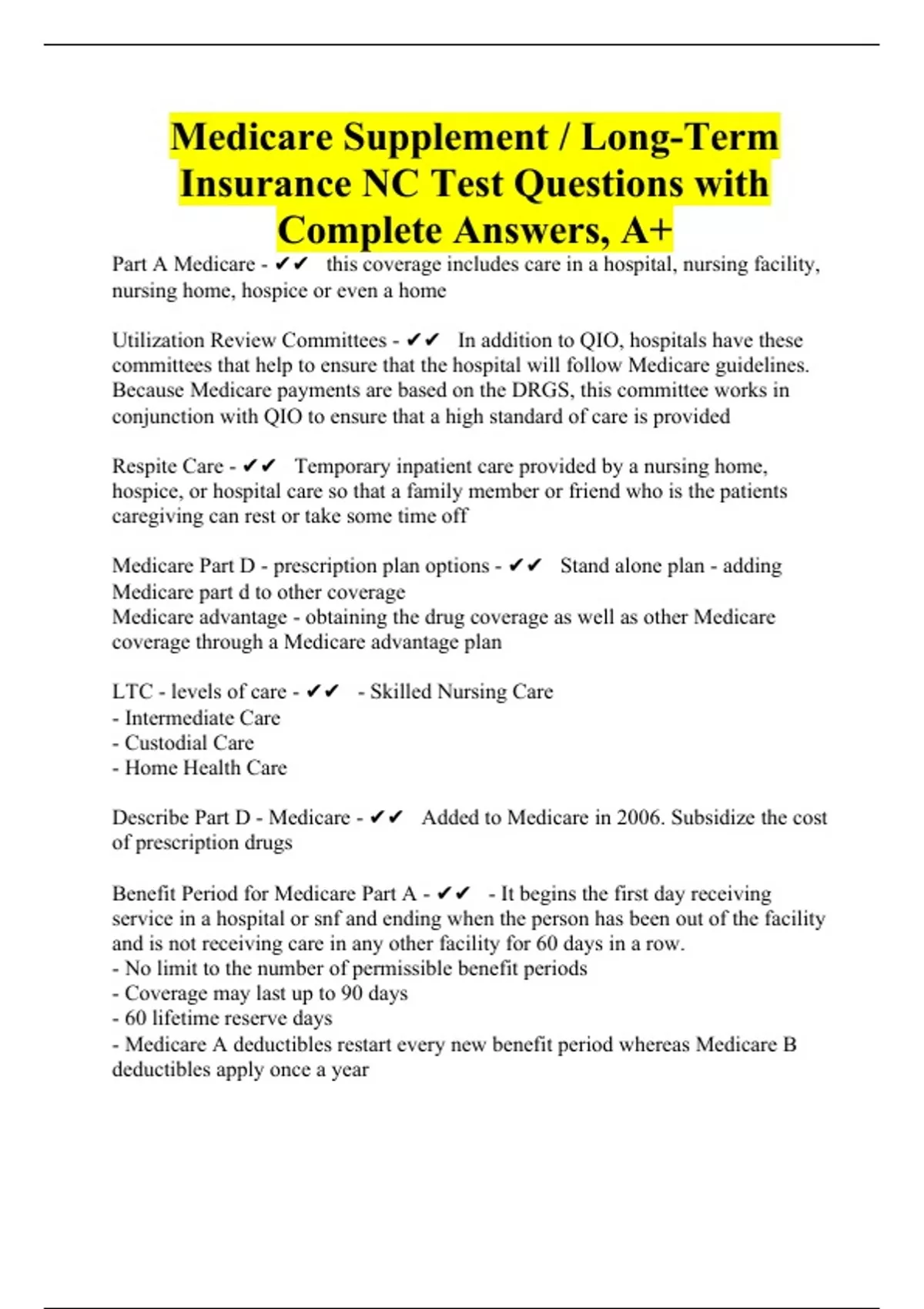 Medicare Supplement / Long-Term Insurance NC Test Questions with Complete Answers, A+

Part A Medicare - ✔✔ this coverage includes care in a hospital, nursing facility, nursing home, hospice or even a home

Utilization Review Committees - ✔✔ In addition to QIO, hospitals have these committees that help to ensure that the hospital will follow Medicare guidelines. Because Medicare payments are based on the DRGS, this committee works in conjunction with QIO to ensure that a high standard of care is provided

Respite Care - ✔✔ Temporary inpatient care provided by a nursing home, hospice, or hospital care so that a family member or friend who is the patients caregiving can rest or take some time off

Medicare Part D - prescription plan options - ✔✔ Stand alone plan - adding Medicare part d to other coverage
Medicare advantage - obtaining the drug coverage as well as other Medicare coverage through a Medicare advantage plan

LTC - levels of care - ✔✔ - Skilled Nursing Care
- Intermediate Care
- Custodial Care
- Home Health Care

Describe Part D - Medicare - ✔✔ Added to Medicare in 2006. Subsidize the cost of prescription drugs

Benefit Period for Medicare Part A - ✔✔ - It begins the first day receiving service in a hospital or snf and ending when the person has been out of the facility and is not receiving care in any other facility for 60 days in a row.
- No limit to the number of permissible benefit periods
- Coverage may last up to 90 days
- 60 lifetime reserve days
- Medicare A deductibles restart every new benefit period whereas Medicare B deductibles apply once a year